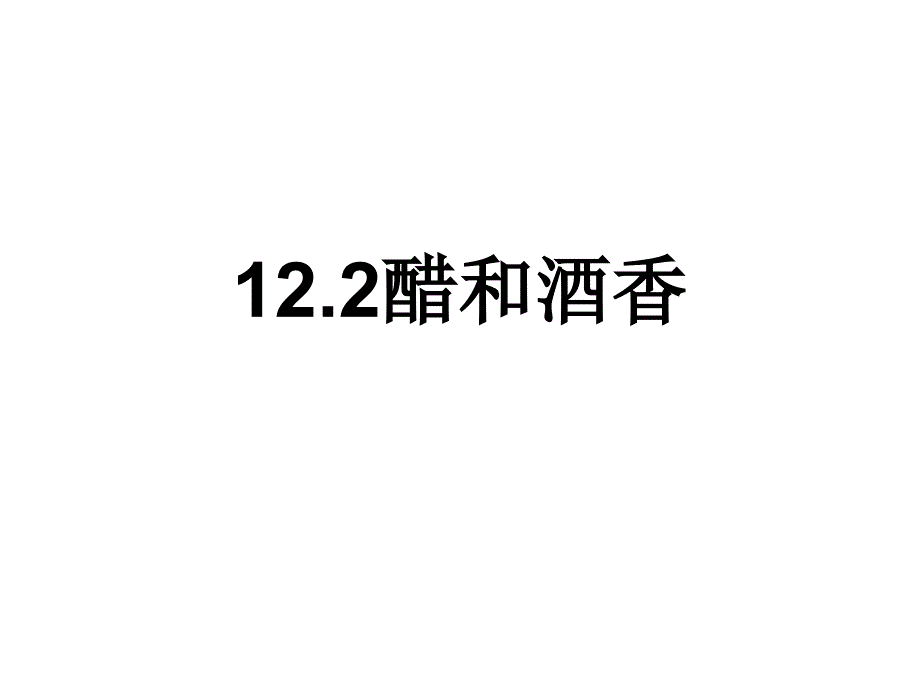 12.2醋和酒香